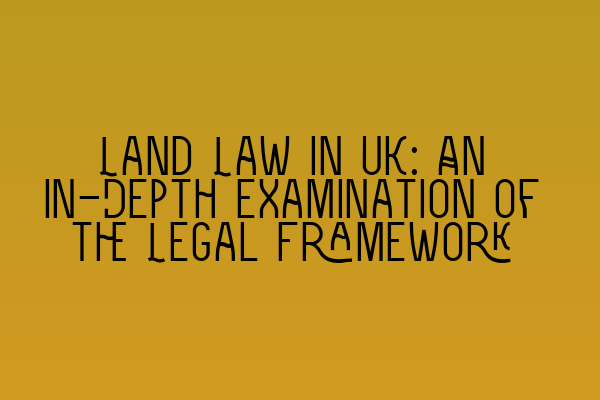 LAND LAW IN UK: AN IN-DEPTH EXAMINATION OF THE LEGAL FRAMEWORK